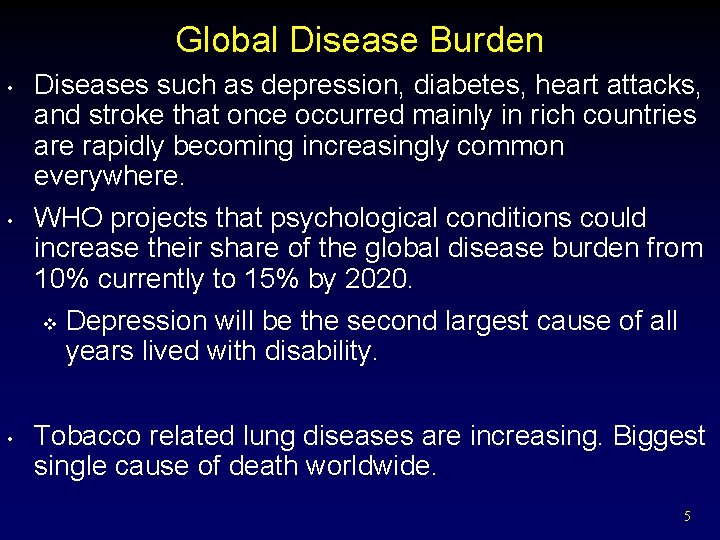 Global Disease Burden

• Diseases such as depression, diabetes, heart attacks, and stroke that once occurred mainly in rich countries are rapidly becoming increasingly common everywhere.

• WHO projects that psychological conditions could increase their share of the global disease burden from 10% currently to 15% by 2020.

❖ Depression will be the second largest cause of all years lived with disability.

• Tobacco related lung diseases are increasing. Biggest single cause of death worldwide.

5